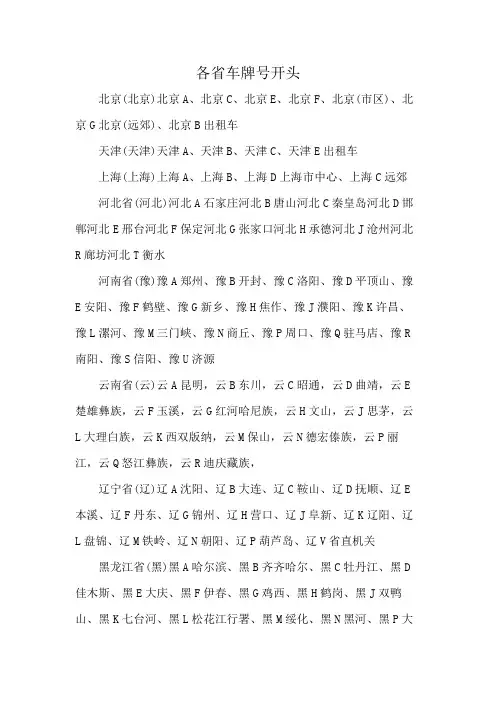 各省车牌号开头

北京(北京)北京A、北京C、北京E、北京F、北京(市区)、北京G北京(远郊)、北京B出租车

天津(天津)天津A、天津B、天津C、天津E出租车

上海(上海)上海A、上海B、上海D上海市中心、上海C远郊

河北省(河北)河北A石家庄河北B唐山河北C秦皇岛河北D邯郸河北E邢台河北F保定河北G张家口河北H承德河北J沧州河北R廊坊河北T衡水

河南省(豫)豫A郑州、豫B开封、豫C洛阳、豫D平顶山、豫E安阳、豫F鹤壁、豫G新乡、豫H焦作、豫J濮阳、豫K许昌、豫L漯河、豫M三门峡、豫N商丘、豫P周口、豫Q驻马店、豫R南阳、豫S信阳、豫U济源

云南省(云)云A昆明，云B东川，云C昭通，云D曲靖，云E楚雄彝族，云F玉溪，云G红河哈尼族，云H文山，云J思茅，云L大理白族，云K西双版纳，云M保山，云N德宏傣族，云P丽江，云Q怒江彝族，云R迪庆藏族，

辽宁省(辽)辽A沈阳、辽B大连、辽C鞍山、辽D抚顺、辽E本溪、辽F丹东、辽G锦州、辽H营口、辽J阜新、辽K辽阳、辽L盘锦、辽M铁岭、辽N朝阳、辽P葫芦岛、辽V省直机关

黑龙江省(黑)黑A哈尔滨、黑B齐齐哈尔、黑C牡丹江、黑D佳木斯、黑E大庆、黑F伊春、黑G鸡西、黑H鹤岗、黑J双鸭山、黑K七台河、黑L松花江行署、黑M绥化、黑N黑河、黑P大